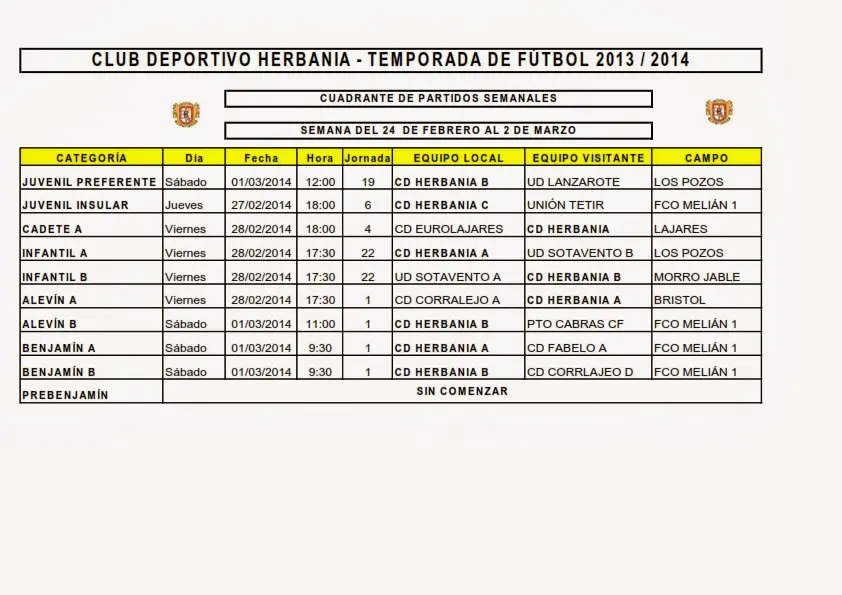 CLUB DEPORTIVO HERBANIA - TEMPORADA DE FÚTBOL 2013 / 2014

CUADRANTE DE PARTIDOS SEMANALES

SEMANA DEL 24 DE FEBRERO AL 2 DE MARZO

| CATEGORÍA | Día | Fecha | Hora | Jornada | EQUIPO LOCAL | EQUIPO VISITANTE | CAMPO |
|---|---|---|---|---|---|---|---|
| JUVENIL PREFERENTE | Sábado | 01/03/2014 | 12:00 | 19 | CD HERBANIA B | UD LANZAROTE | LOS POZOS |
| JUVENIL INSULAR | Jueves | 27/02/2014 | 18:00 | 6 | CD HERBANIA C | UNIÓN TETIR | FCO MELIÁN 1 |
| CADETE A | Viernes | 28/02/2014 | 18:00 | 4 | CD EUROLAJARES | CD HERBANIA | LAJARES |
| INFANTIL A | Viernes | 28/02/2014 | 17:30 | 22 | CD HERBANIA A | UD SOTAVENTO B | LOS POZOS |
| INFANTIL B | Viernes | 28/02/2014 | 17:30 | 22 | UD SOTAVENTO A | CD HERBANIA B | MORRO JABLE |
| ALEVÍN A | Viernes | 28/02/2014 | 17:30 | 1 | CD CORRALEJO A | CD HERBANIA A | BRISTOL |
| ALEVÍN B | Sábado | 01/03/2014 | 11:00 | 1 | CD HERBANIA B | PTO CABRAS CF | FCO MELIÁN 1 |
| BENJAMÍN A | Sábado | 01/03/2014 | 9:30 | 1 | CD HERBANIA A | CD FABELO A | FCO MELIÁN 1 |
| BENJAMÍN B | Sábado | 01/03/2014 | 9:30 | 1 | CD HERBANIA B | CD CORRLAJEO D | FCO MELIÁN 1 |
| PREBENJAMÍN | SIN COMENZAR | | | | | | |